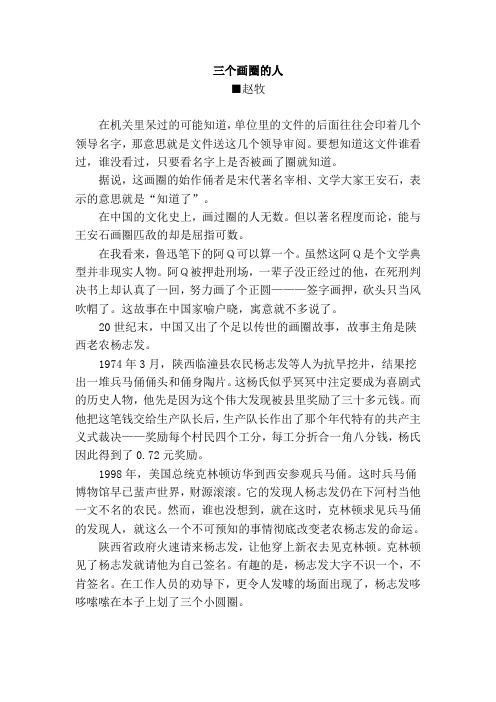 三个画圈的人

■赵牧

在机关里呆过的可能知道，单位里的文件的后面往往会印着几个领导名字，那意思就是文件送这几个领导审阅。要想知道这文件谁看过，谁没看过，只要看名字上是否被画了圈就知道。

据说，这画圈的始作俑者是宋代著名宰相、文学大家王安石，表示的意思就是“知道了”。

在中国的文化史上，画过圈的人无数。但以著名程度而论，能与王安石画圈匹敌的却是屈指可数。

在我看来，鲁迅笔下的阿Q可以算一个。虽然这阿Q是个文学典型并非现实人物。阿Q被押赴刑场，一辈子没正经过的他，在死刑判决书上却认真了一回，努力画了个正圆———签字画押，砍头只当风吹帽了。这故事在中国家喻户晓，寓意就不多说了。

20世纪末，中国又出了个足以传世的画圈故事，故事主角是陕西老农杨志发。

1974年3月，陕西临潼县农民杨志发等人为抗旱挖井，结果挖出一堆兵马俑俑头和俑身陶片。这杨氏似乎冥冥中注定要成为喜剧式的历史人物，他先是因为这个伟大发现被县里奖励了三十多元钱。而他把这笔钱交给生产队长后，生产队长作出了那个年代特有的共产主义式裁决——奖励每个村民四个工分，每工分折合一角八分钱，杨氏因此得到了0.72元奖励。

1998年，美国总统克林顿访华到西安参观兵马俑。这时兵马俑博物馆早已蜚声世界，财源滚滚。它的发现人杨志发仍在下河村当他一文不名的农民。然而，谁也没想到，就在这时，克林顿求见兵马俑的发现人，就这么一个不可预知的事情彻底改变老农杨志发的命运。

陕西省政府火速请来杨志发，让他穿上新衣去见克林顿。克林顿见了杨志发就请他为自己签名。有趣的是，杨志发大字不识一个，不肯签名。在工作人员的劝导下，更令人发噱的场面出现了，杨志发哆哆嗦嗦在本子上划了三个小圆圈。